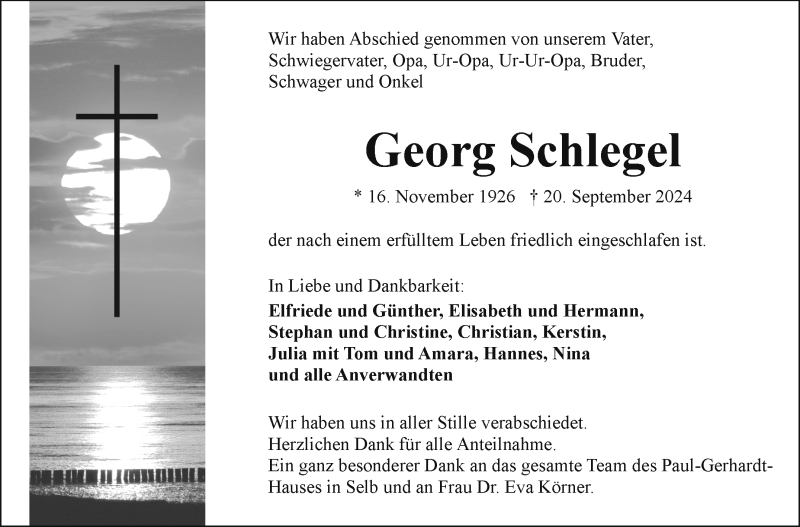 Wir haben Abschied genommen von unserem Vater, Schwiegervater, Opa, Ur-Opa, Ur-Ur-Opa, Bruder, Schwager und Onkel

Georg Schlegel

* 16. November 1926 † 20. September 2024

der nach einem erfülltem Leben friedlich eingeschlafen ist.

In Liebe und Dankbarkeit:
Elfriede und Günther, Elisabeth und Hermann, Stephan und Christine, Christian, Kerstin, Julia mit Tom und Amara, Hannes, Nina und alle Anverwandten

Wir haben uns in aller Stille verabschiedet.
Herzlichen Dank für alle Anteilnahme.
Ein ganz besonderer Dank an das gesamte Team des Paul-Gerhardt-Hauses in Selb und an Frau Dr. Eva Körner.